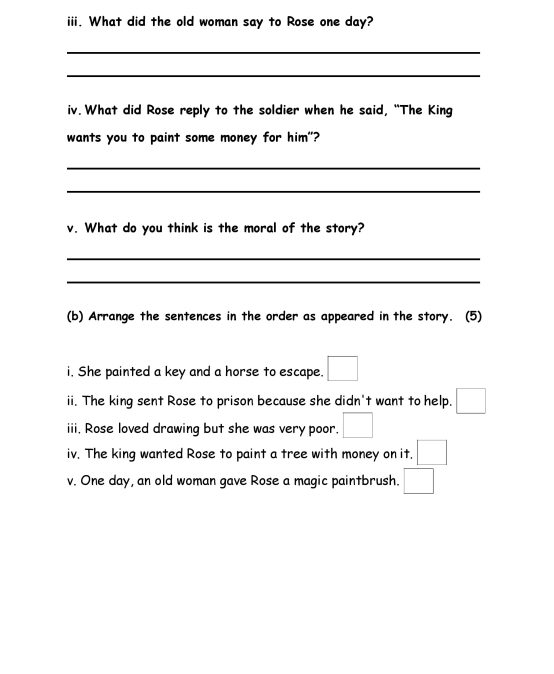 iii. What did the old woman say to Rose one day?

iv. What did Rose reply to the soldier when he said, "The King wants you to paint some money for him"?

v. What do you think is the moral of the story?

(b) Arrange the sentences in the order as appeared in the story. (5)

i. She painted a key and a horse to escape.

ii. The king sent Rose to prison because she didn't want to help.

iii. Rose loved drawing but she was very poor.

iv. The king wanted Rose to paint a tree with money on it.

v. One day, an old woman gave Rose a magic paintbrush.